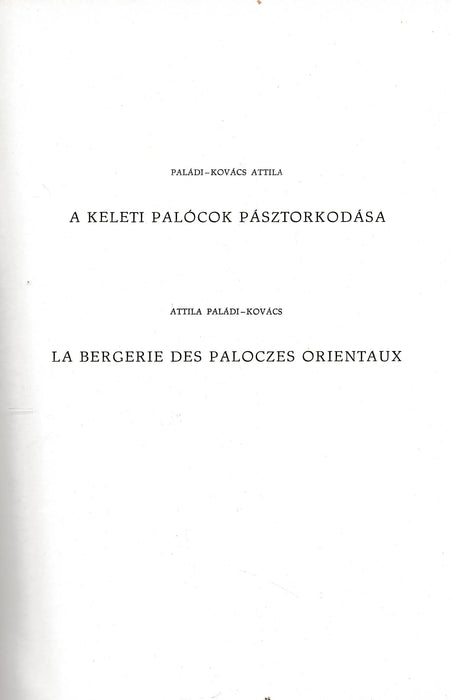 PALÁDI–KOVÁCS ATTILA

A KELETI PALÓCOK PÁSZTORKODÁSA

ATTILA PALÁDI–KOVÁCS

LA BERGERIE DES PALOCZES ORIENTAUX